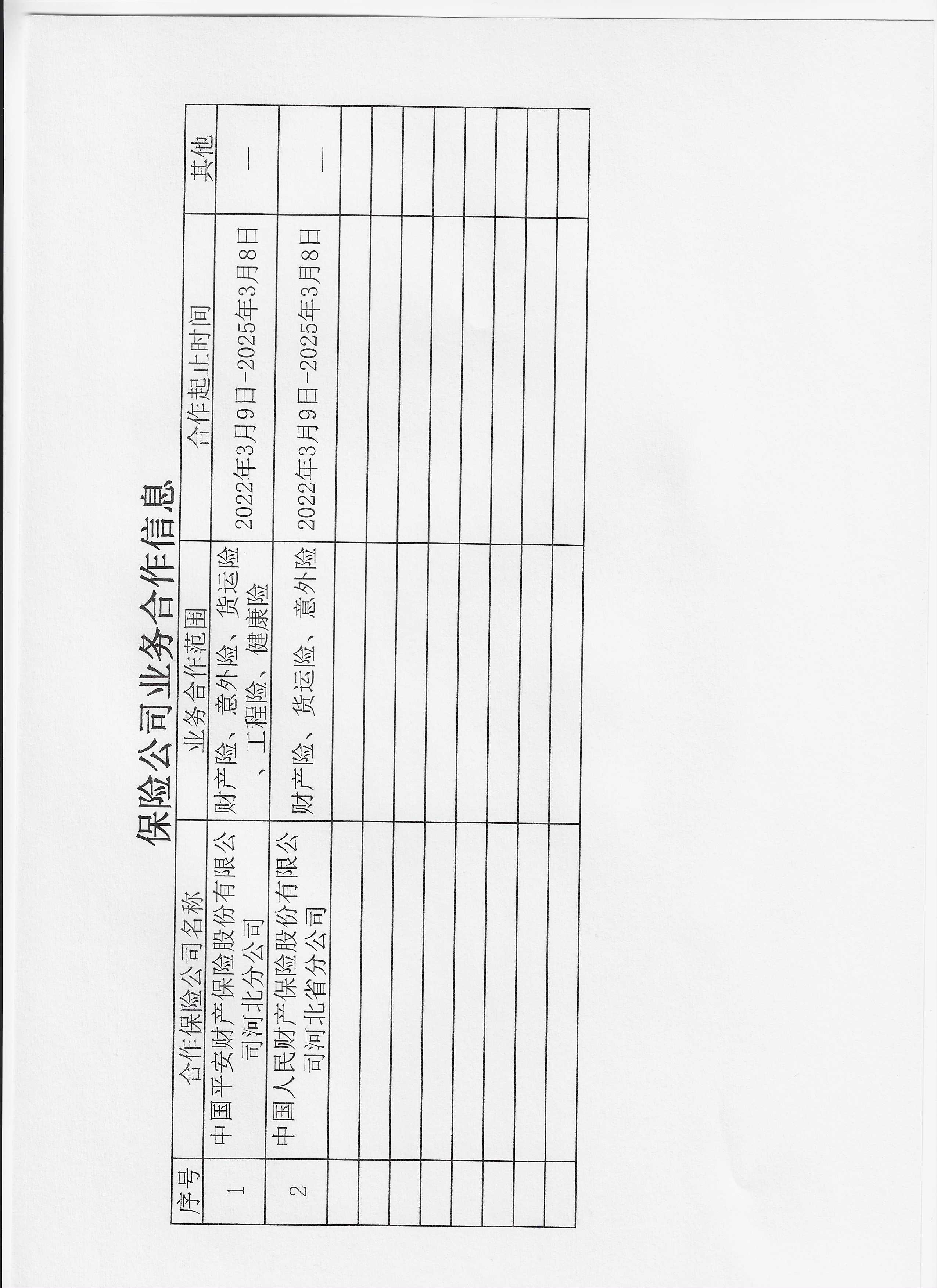 保险公司业务合作信息

| 序号 | 合作保险公司名称 | 业务合作范围 | 合作起止时间 | 其他 |
|---|---|---|---|---|
| 1 | 中国平安财产保险股份有限公司河北分公司 | 财产险、意外险、货运险、工程险、健康险 | 2022年3月9日-2025年3月8日 | — |
| 2 | 中国人民财产保险股份有限公司河北省分公司 | 财产险、货运险、意外险 | 2022年3月9日-2025年3月8日 | — |
|  |  |  |  |  |
|  |  |  |  |  |
|  |  |  |  |  |
|  |  |  |  |  |
|  |  |  |  |  |
|  |  |  |  |  |
|  |  |  |  |  |
|  |  |  |  |  |